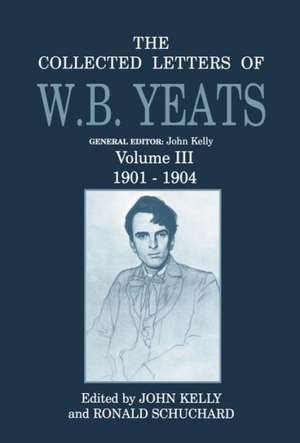 THE
COLLECTED LETTERS OF
W.B. YEATS

GENERAL EDITOR: John Kelly
Volume III
1901 - 1904

Edited by JOHN KELLY
and RONALD SCHUCHARD